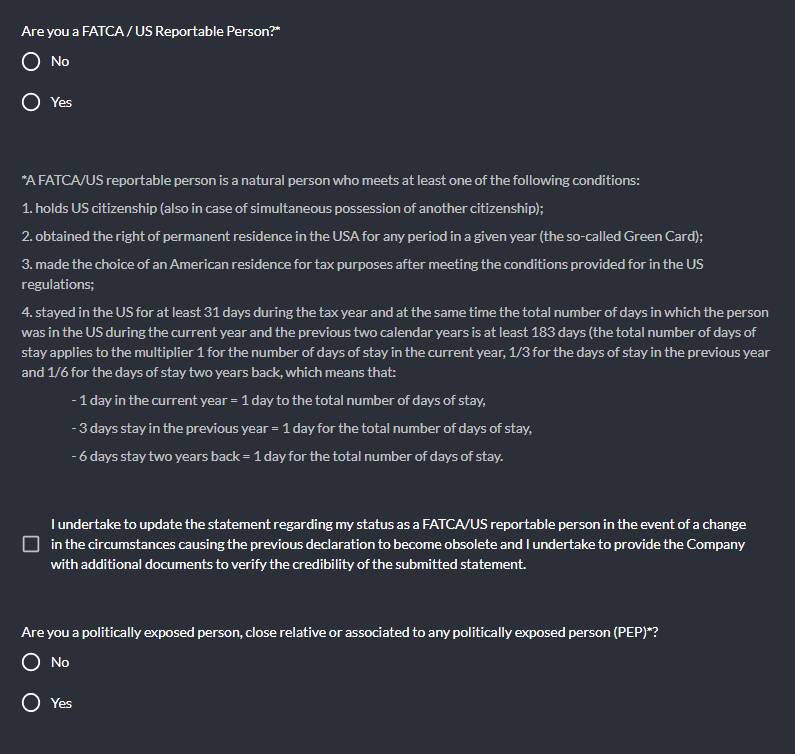 Are you a FATCA / US Reportable Person?*

No

Yes

*A FATCA/US reportable person is a natural person who meets at least one of the following conditions:

1. holds US citizenship (also in case of simultaneous possession of another citizenship);

2. obtained the right of permanent residence in the USA for any period in a given year (the so-called Green Card);

3. made the choice of an American residence for tax purposes after meeting the conditions provided for in the US regulations;

4. stayed in the US for at least 31 days during the tax year and at the same time the total number of days in which the person was in the US during the current year and the previous two calendar years is at least 183 days (the total number of days of stay applies to the multiplier 1 for the number of days of stay in the current year, 1/3 for the days of stay in the previous year and 1/6 for the days of stay two years back, which means that:

- 1 day in the current year = 1 day to the total number of days of stay,

- 3 days stay in the previous year = 1 day for the total number of days of stay,

- 6 days stay two years back = 1 day for the total number of days of stay.

I undertake to update the statement regarding my status as a FATCA/US reportable person in the event of a change in the circumstances causing the previous declaration to become obsolete and I undertake to provide the Company with additional documents to verify the credibility of the submitted statement.

Are you a politically exposed person, close relative or associated to any politically exposed person (PEP)*?

No

Yes